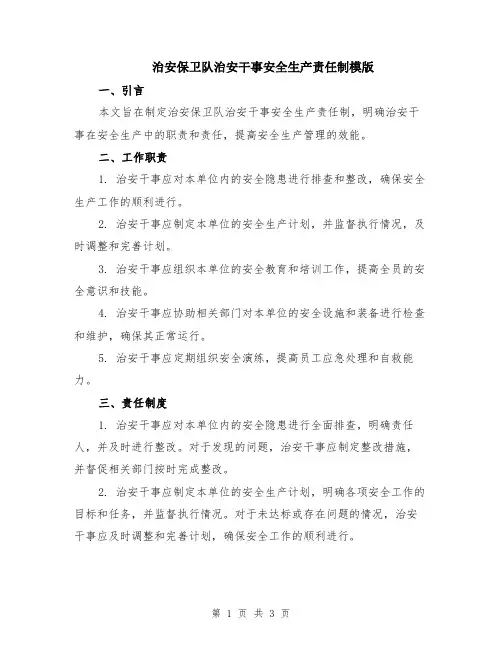 治安保卫队治安干事安全生产责任制模版

一、引言

本文旨在制定治安保卫队治安干事安全生产责任制，明确治安干事在安全生产中的职责和责任，提高安全生产管理的效能。

二、工作职责

1. 治安干事应对本单位内的安全隐患进行排查和整改，确保安全生产工作的顺利进行。

2. 治安干事应制定本单位的安全生产计划，并监督执行情况，及时调整和完善计划。

3. 治安干事应组织本单位的安全教育和培训工作，提高全员的安全意识和技能。

4. 治安干事应协助相关部门对本单位的安全设施和装备进行检查和维护，确保其正常运行。

5. 治安干事应定期组织安全演练，提高员工应急处理和自救能力。

三、责任制度

1. 治安干事应对本单位内的安全隐患进行全面排查，明确责任人，并及时进行整改。对于发现的问题，治安干事应制定整改措施，并督促相关部门按时完成整改。

2. 治安干事应制定本单位的安全生产计划，明确各项安全工作的目标和任务，并监督执行情况。对于未达标或存在问题的情况，治安干事应及时调整和完善计划，确保安全工作的顺利进行。

第 1 页 共 3 页